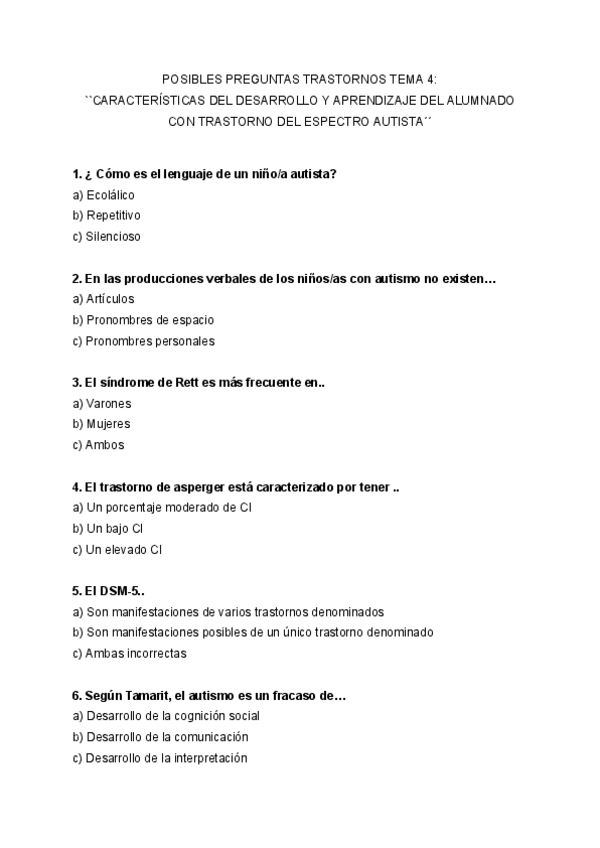 POSIBLES PREGUNTAS TRASTORNOS TEMA 4:
``CARACTERÍSTICAS DEL DESARROLLO Y APRENDIZAJE DEL ALUMNADO CON TRASTORNO DEL ESPECTRO AUTISTA´´

1. ¿ Cómo es el lenguaje de un niño/a autista?
a) Ecolálico
b) Repetitivo
c) Silencioso

2. En las producciones verbales de los niños/as con autismo no existen…
a) Artículos
b) Pronombres de espacio
c) Pronombres personales

3. El síndrome de Rett es más frecuente en..
a) Varones
b) Mujeres
c) Ambos

4. El trastorno de asperger está caracterizado por tener ..
a) Un porcentaje moderado de CI
b) Un bajo CI
c) Un elevado CI

5. El DSM-5..
a) Son manifestaciones de varios trastornos denominados
b) Son manifestaciones posibles de un único trastorno denominado
c) Ambas incorrectas

6. Según Tamarit, el autismo es un fracaso de…
a) Desarrollo de la cognición social
b) Desarrollo de la comunicación
c) Desarrollo de la interpretación